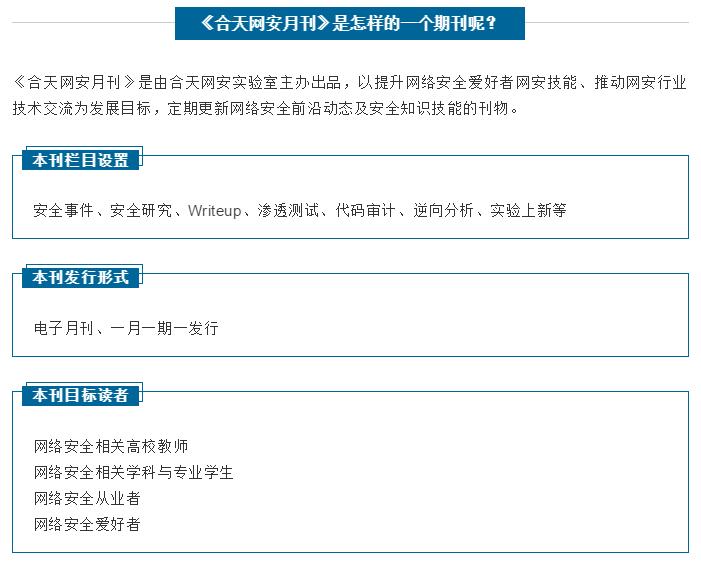 《合天网安月刊》是怎样的一个期刊呢？

《合天网安月刊》是由合天网安实验室主办出品，以提升网络安全爱好者网安技能、推动网安行业技术交流为发展目标，定期更新网络安全前沿动态及安全知识技能的刊物。

本刊栏目设置

安全事件、安全研究、Writeup、渗透测试、代码审计、逆向分析、实验上新等

本刊发行形式

电子月刊、一月一期一发行

本刊目标读者

网络安全相关高校教师
网络安全相关学科与专业学生
网络安全从业者
网络安全爱好者